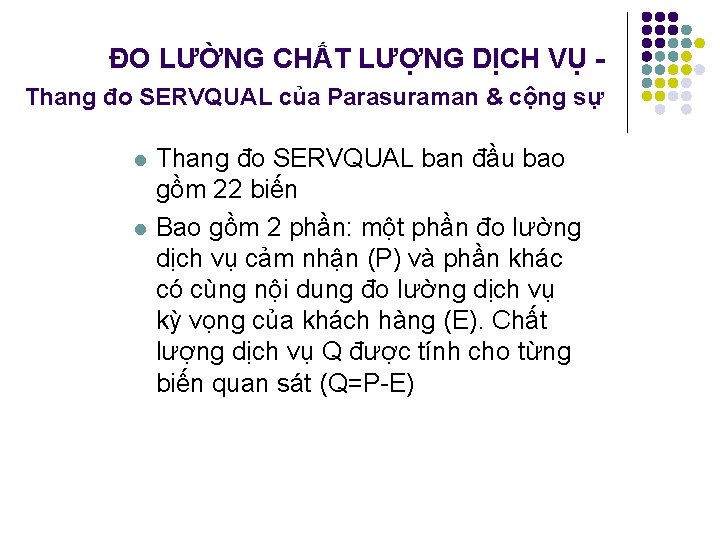 ĐO LƯỜNG CHẤT LƯỢNG DỊCH VỤ -
Thang đo SERVQUAL của Parasuraman & cộng sự

• Thang đo SERVQUAL ban đầu bao gồm 22 biến
• Bao gồm 2 phần: một phần đo lường dịch vụ cảm nhận (P) và phần khác có cùng nội dung đo lường dịch vụ kỳ vọng của khách hàng (E). Chất lượng dịch vụ Q được tính cho từng biến quan sát (Q=P-E)